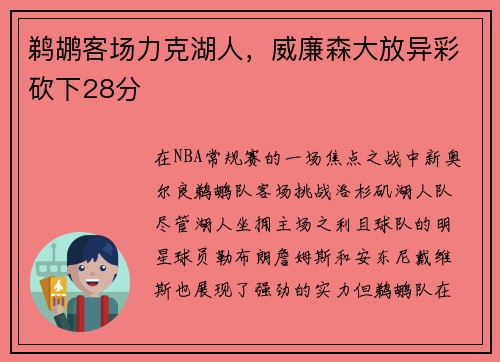 鹈鹕客场力克湖人，威廉森大放异彩砍下28分

在NBA常规赛的一场焦点之战中新奥尔良鹈鹕队客场挑战洛杉矶湖人队尽管湖人坐拥主场之利且球队的明星球员勒布朗詹姆斯和安东尼戴维斯也展现了强劲的实力但鹈鹕队在